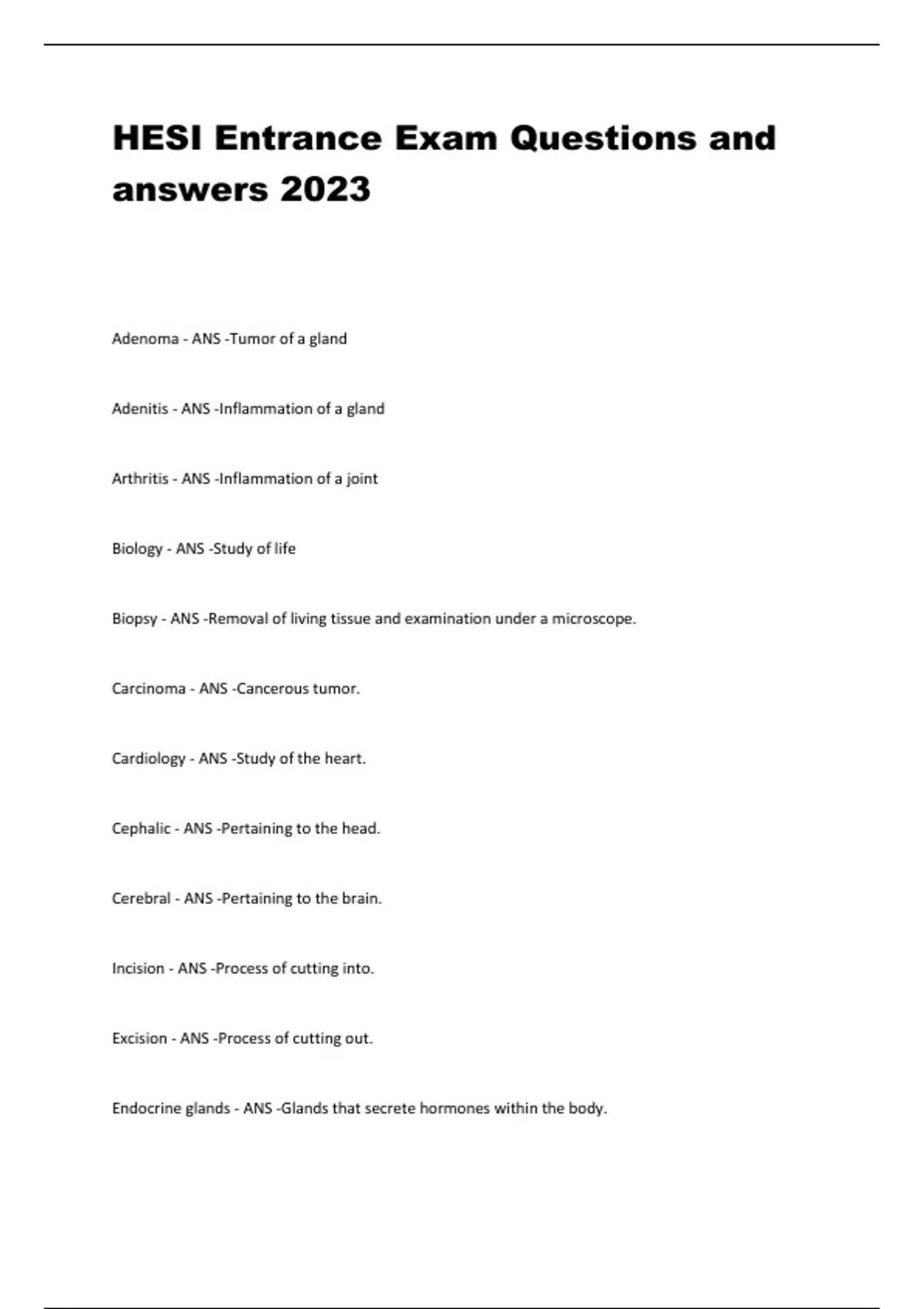 HESI Entrance Exam Questions and answers 2023

Adenoma - ANS -Tumor of a gland

Adenitis - ANS -Inflammation of a gland

Arthritis - ANS -Inflammation of a joint

Biology - ANS -Study of life

Biopsy - ANS -Removal of living tissue and examination under a microscope.

Carcinoma - ANS -Cancerous tumor.

Cardiology - ANS -Study of the heart.

Cephalic - ANS -Pertaining to the head.

Cerebral - ANS -Pertaining to the brain.

Incision - ANS -Process of cutting into.

Excision - ANS -Process of cutting out.

Endocrine glands - ANS -Glands that secrete hormones within the body.